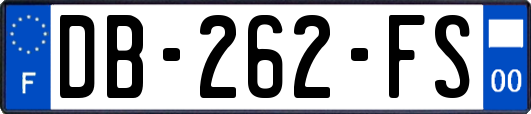 F
DB-262-FS
00